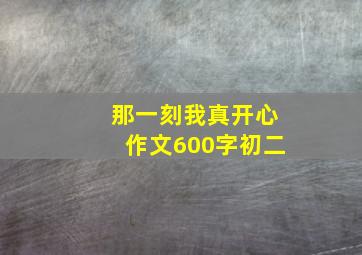 那一刻我真开心
作文600字初二